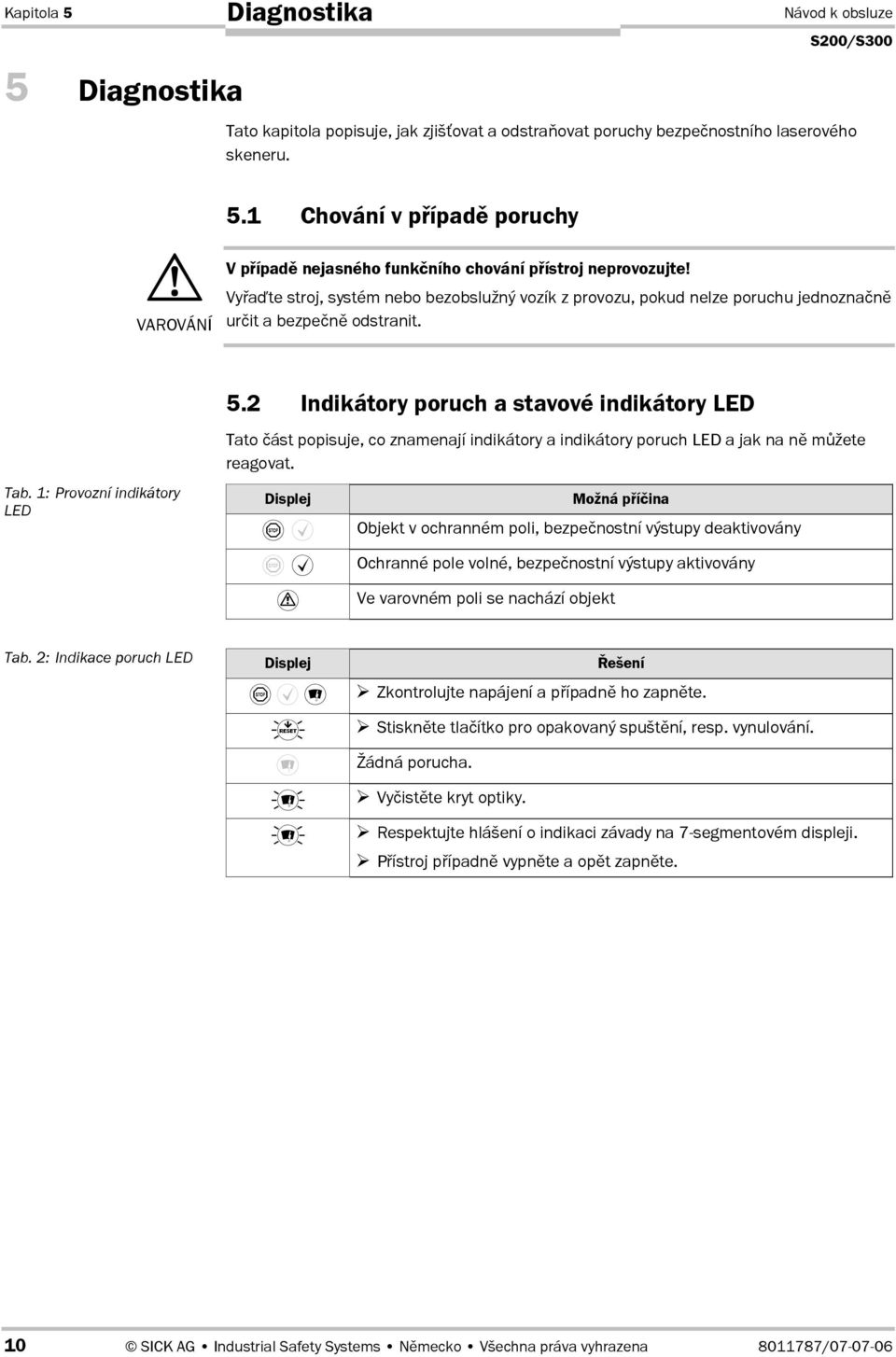 Kapitola 5 Diagnostika Návod k obsluze

S200/S300

5 Diagnostika

Tato kapitola popisuje, jak zjišťovat a odstraňovat poruchy bezpečnostního laserového skeneru.

5.1 Chování v případě poruchy

VAROVÁNÍ

V případě nejasného funkčního chování přístroj neprovozujte!

Vyřaďte stroj, systém nebo bezobslužný vozík z provozu, pokud nelze poruchu jednoznačně určit a bezpečně odstranit.

5.2 Indikátory poruch a stavové indikátory LED

Tato část popisuje, co znamenají indikátory a indikátory poruch LED a jak na ně můžete reagovat.

Tab. 1: Provozní indikátory LED

| Displej | Možná příčina |
|---|---|
| STOP | Objekt v ochranném poli, bezpečnostní výstupy deaktivovány |
| STOP | Ochranné pole volné, bezpečnostní výstupy aktivovány |
| | Ve varovném poli se nachází objekt |

Tab. 2: Indikace poruch LED

| Displej | Řešení |
|---|---|
| STOP | ➢ Zkontrolujte napájení a případně ho zapněte. |
| RESET | ➢ Stiskněte tlačítko pro opakovaný spuštění, resp. vynulování. |
| | Žádná porucha. |
| | ➢ Vyčistěte kryt optiky. |
| | ➢ Respektujte hlášení o indikaci závady na 7-segmentovém displeji. ➢ Přístroj případně vypněte a opět zapněte. |

10 © SICK AG • Industrial Safety Systems • Německo • Všechna práva vyhrazena 8011787/07-07-06